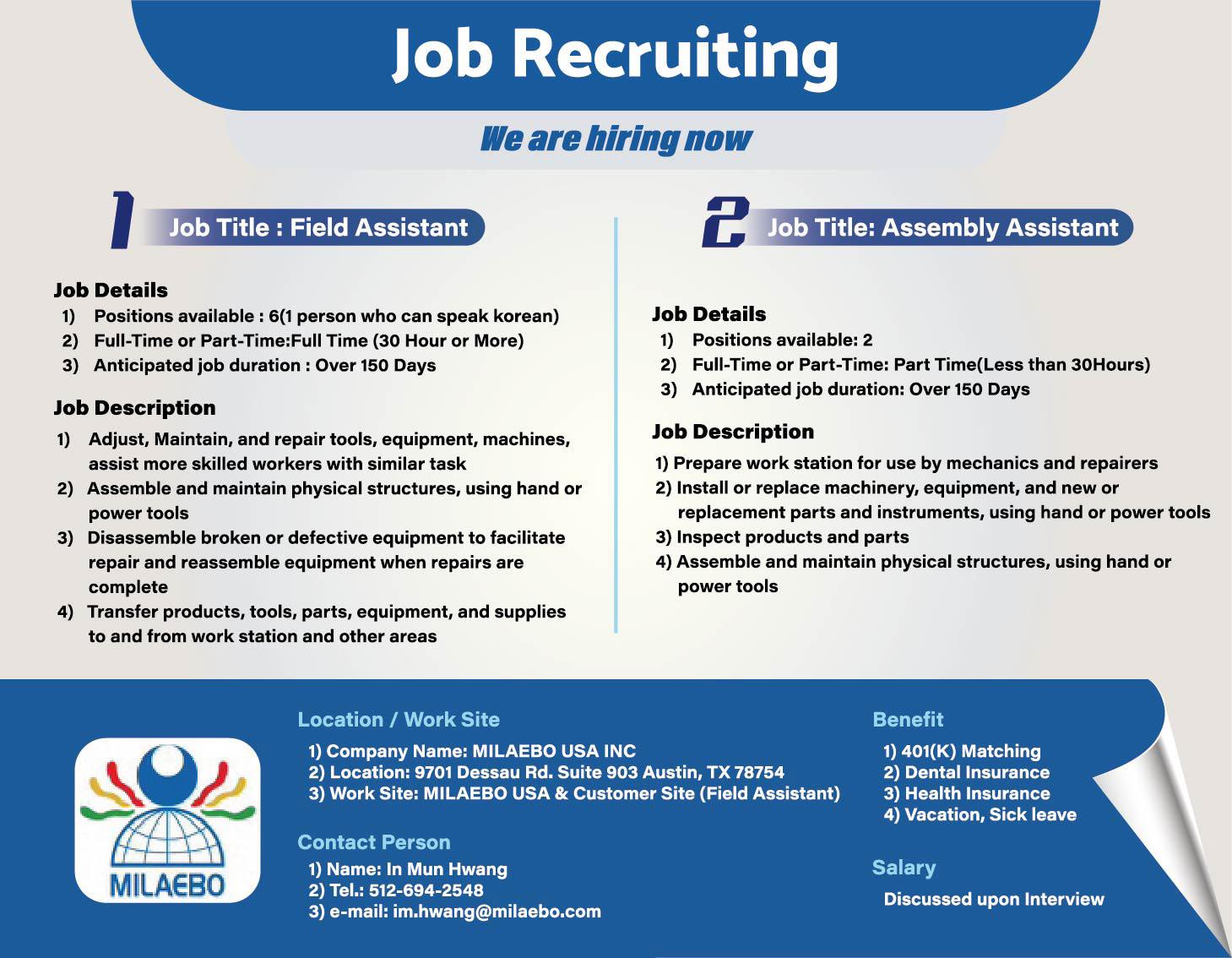 Job Recruiting

We are hiring now

1 Job Title : Field Assistant

Job Details
1) Positions available : 6(1 person who can speak korean)
2) Full-Time or Part-Time:Full Time (30 Hour or More)
3) Anticipated job duration : Over 150 Days

Job Description
1) Adjust, Maintain, and repair tools, equipment, machines, assist more skilled workers with similar task
2) Assemble and maintain physical structures, using hand or power tools
3) Disassemble broken or defective equipment to facilitate repair and reassemble equipment when repairs are complete
4) Transfer products, tools, parts, equipment, and supplies to and from work station and other areas

2 Job Title: Assembly Assistant

Job Details
1) Positions available: 2
2) Full-Time or Part-Time: Part Time(Less than 30Hours)
3) Anticipated job duration: Over 150 Days

Job Description
1) Prepare work station for use by mechanics and repairers
2) Install or replace machinery, equipment, and new or replacement parts and instruments, using hand or power tools
3) Inspect products and parts
4) Assemble and maintain physical structures, using hand or power tools

MILAEBO

Location / Work Site
1) Company Name: MILAEBO USA INC
2) Location: 9701 Dessau Rd. Suite 903 Austin, TX 78754
3) Work Site: MILAEBO USA & Customer Site (Field Assistant)

Contact Person
1) Name: In Mun Hwang
2) Tel.: 512-694-2548
3) e-mail: im.hwang@milaebo.com

Benefit
1) 401(K) Matching
2) Dental Insurance
3) Health Insurance
4) Vacation, Sick leave

Salary
Discussed upon Interview